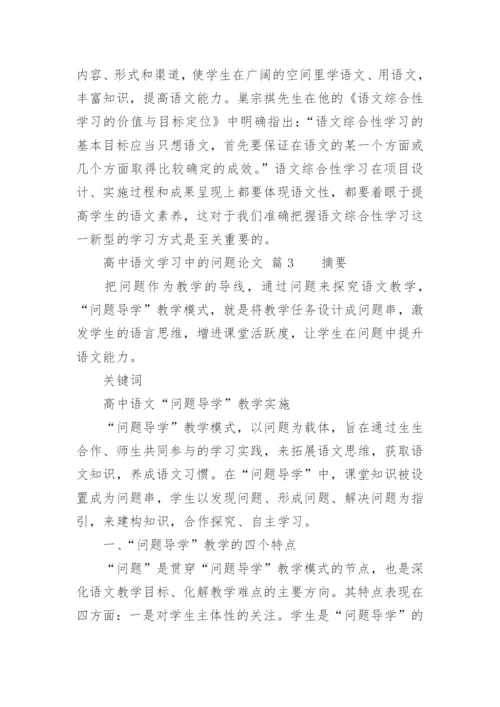 内容、形式和渠道，使学生在广阔的空间里学语文、用语文，丰富知识，提高语文能力。巢宗祺先生在他的《语文综合性学习的价值与目标定位》中明确指出：“语文综合性学习的基本目标应当只想语文，首先要保证在语文的某一个方面或几个方面取得比较确定的成效。”语文综合性学习在项目设计、实施过程和成果呈现上都要体现语文性，都要着眼于提高学生的语文素养，这对于我们准确把握语文综合性学习这一新型的学习方式是至关重要的。

高中语文学习中的问题论文 篇3 摘要

把问题作为教学的导线，通过问题来探究语文教学，“问题导学”教学模式，就是将教学任务设计成问题串，激发学生的语言思维，增进课堂活跃度，让学生在问题中提升语文能力。

关键词

高中语文“问题导学”教学实施

“问题导学”教学模式，以问题为载体，旨在通过生生合作、师生共同参与的学习实践，来拓展语文思维，获取语文知识，养成语文习惯。在“问题导学”中，课堂知识被设置成为问题串，学生以发现问题、形成问题、解决问题为指引，来建构知识，合作探究、自主学习。

一、“问题导学”教学的四个特点

“问题”是贯穿“问题导学”教学模式的节点，也是深化语文教学目标、化解教学难点的主要方向。其特点表现在四方面：一是对学生主体性的关注。学生是“问题导学”的